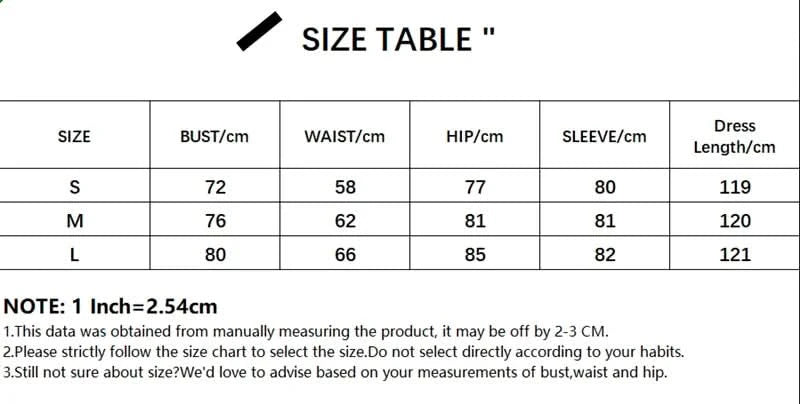 SIZE TABLE "

| SIZE | BUST/cm | WAIST/cm | HIP/cm | SLEEVE/cm | Dress Length/cm |
|---|---|---|---|---|---|
| S | 72 | 58 | 77 | 80 | 119 |
| M | 76 | 62 | 81 | 81 | 120 |
| L | 80 | 66 | 85 | 82 | 121 |

NOTE: 1 Inch=2.54cm

1.This data was obtained from manually measuring the product, it may be off by 2-3 CM.
2.Please strictly follow the size chart to select the size.Do not select directly according to your habits.
3.Still not sure about size?We'd love to advise based on your measurements of bust,waist and hip.